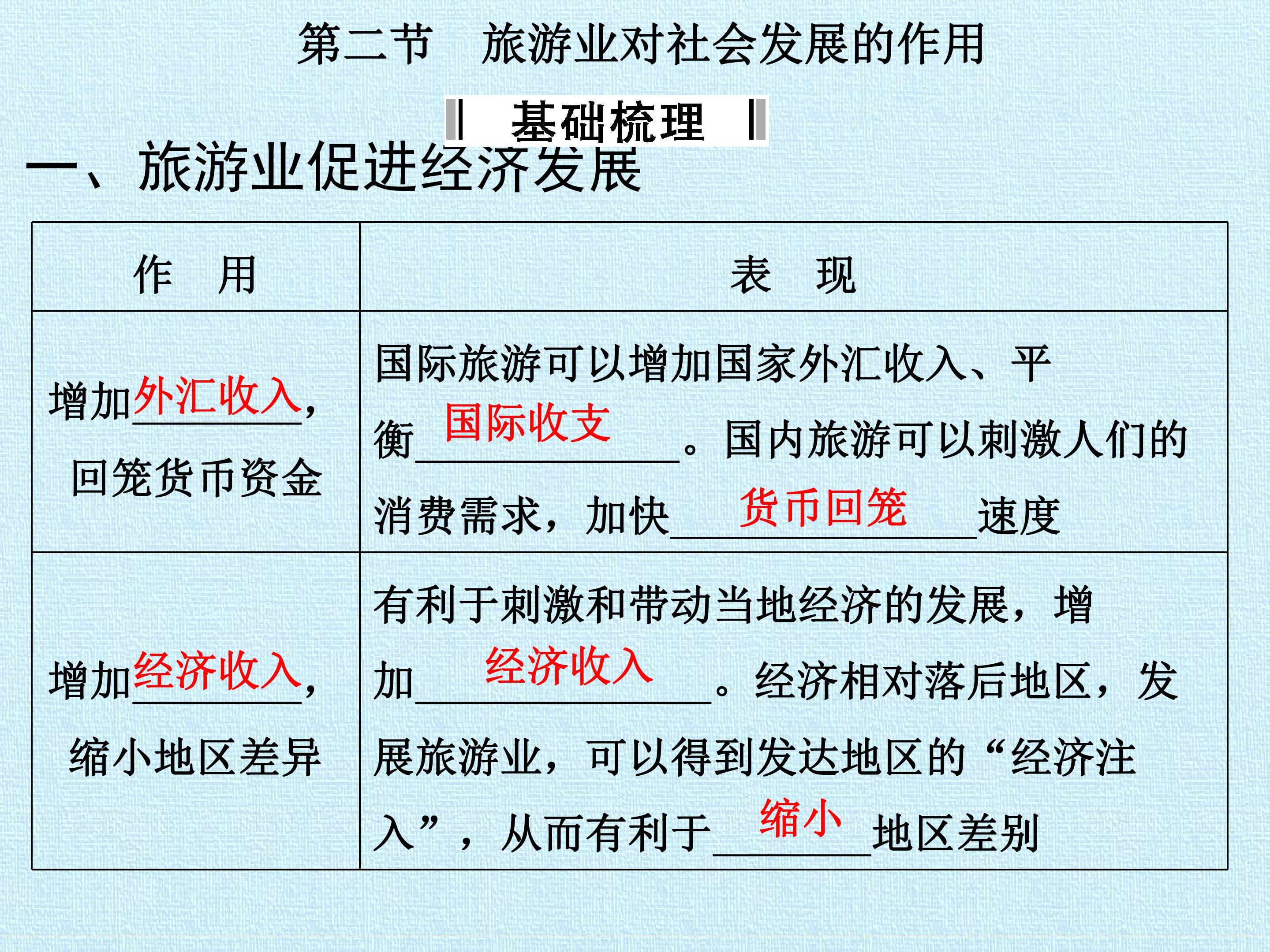 第二节 旅游业对社会发展的作用

基础梳理

一、旅游业促进经济发展

| 作 用 | 表 现 |
|---|---|
| 增加外汇收入，回笼货币资金 | 国际旅游可以增加国家外汇收入、平衡国际收支。国内旅游可以刺激人们的消费需求，加快货币回笼速度 |
| 增加经济收入，缩小地区差异 | 有利于刺激和带动当地经济的发展，增加经济收入。经济相对落后地区，发展旅游业，可以得到发达地区的“经济注入”，从而有利于缩小地区差别 |